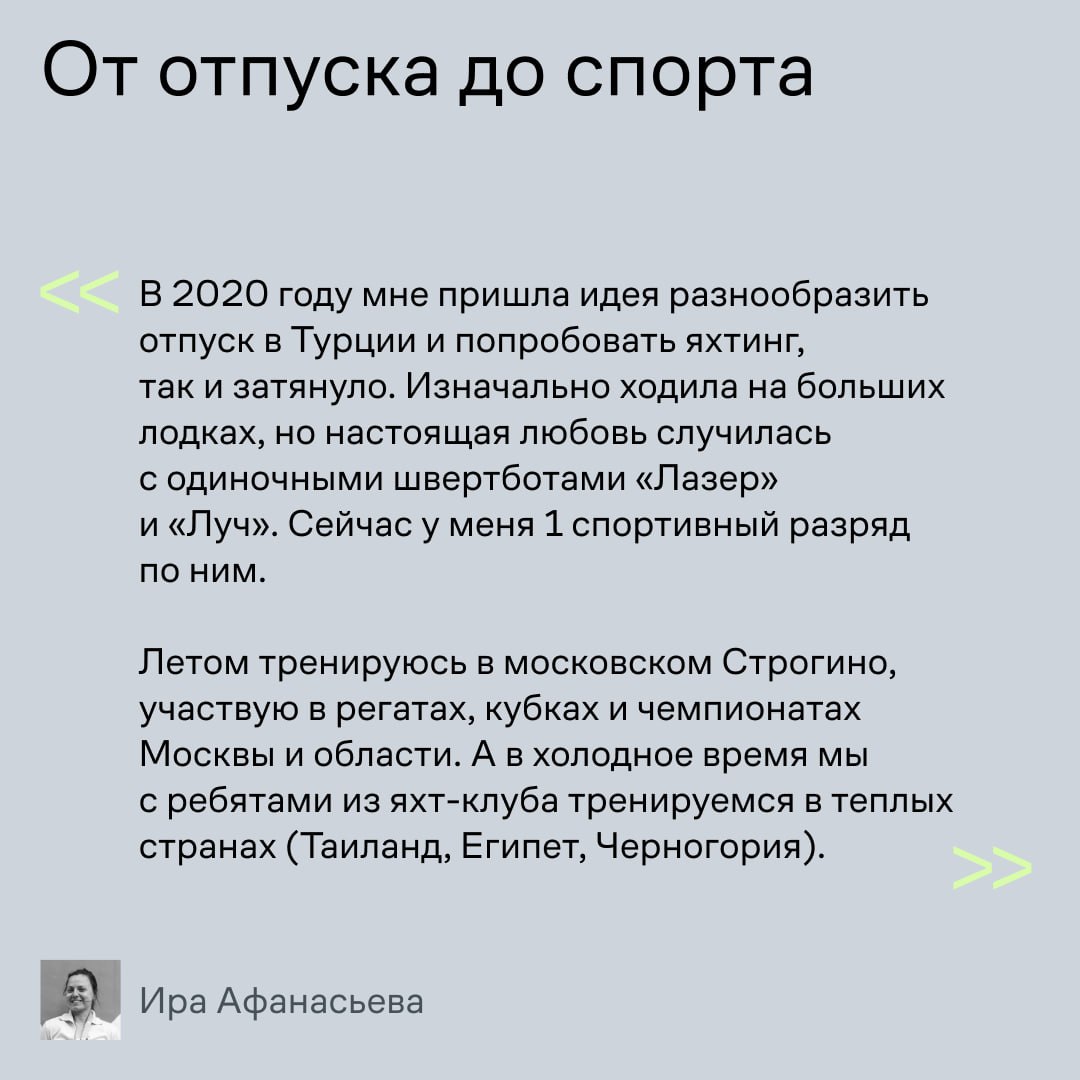 От отпуска до спорта

<< В 2020 году мне пришла идея разнообразить отпуск в Турции и попробовать яхтинг, так и затянуло. Изначально ходила на больших лодках, но настоящая любовь случилась с одиночными швертботами «Лазер» и «Луч». Сейчас у меня 1 спортивный разряд по ним.

Летом тренируюсь в московском Строгино, участвую в регатах, кубках и чемпионатах Москвы и области. А в холодное время мы с ребятами из яхт-клуба тренируемся в теплых странах (Таиланд, Египет, Черногория). >>

Ира Афанасьева